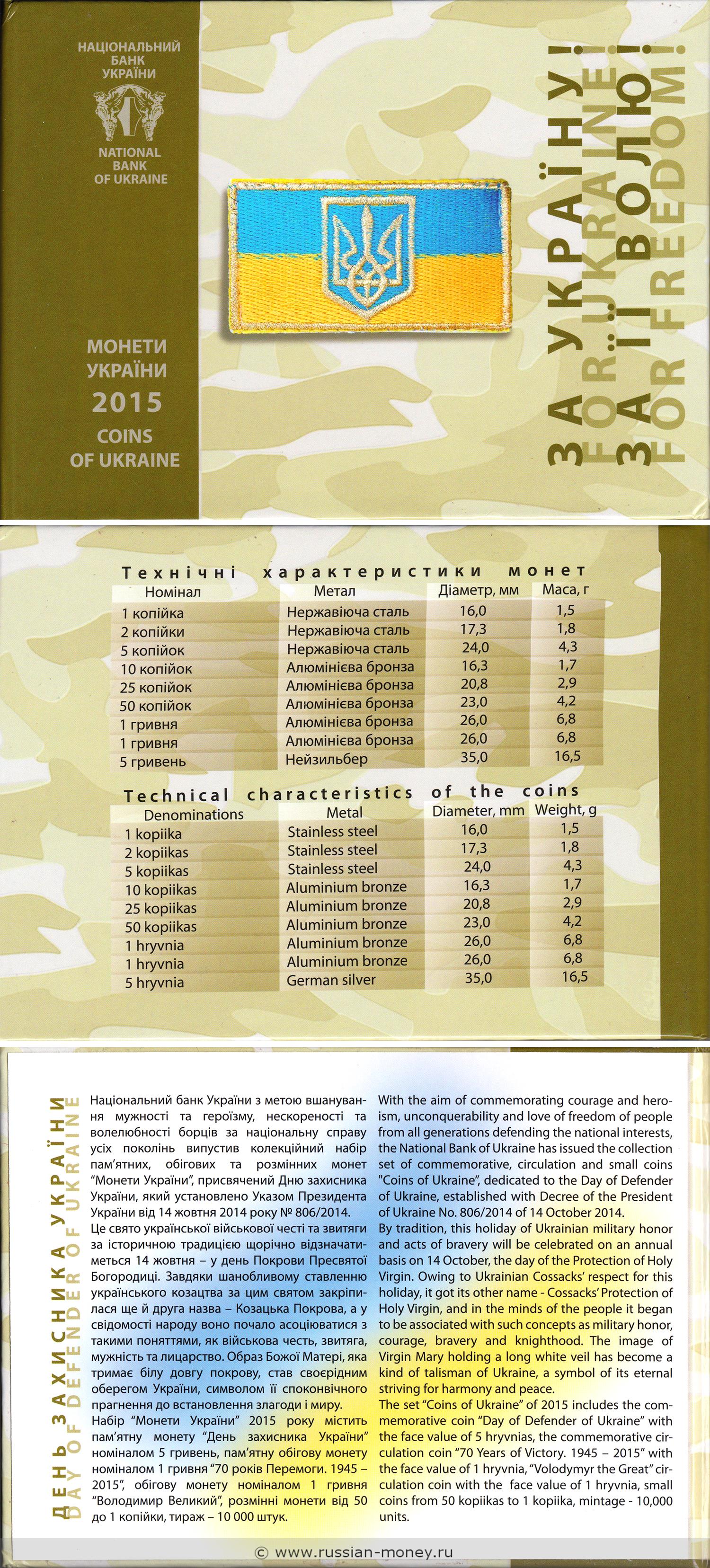 НАЦІОНАЛЬНИЙ БАНК УКРАЇНИ

NATIONAL BANK OF UKRAINE

МОНЕТИ УКРАЇНИ 2015

COINS OF UKRAINE

ЗА УКРАЇНУ!
FOR UKRAINE!
ЗА ЇЇ ВОЛЮ!
FOR FREEDOM!

Технічні характеристики монет

| Номінал | Метал | Діаметр, мм | Маса, г |
|---|---|---|---|
| 1 копійка | Нержавіюча сталь | 16,0 | 1,5 |
| 2 копійки | Нержавіюча сталь | 17,3 | 1,8 |
| 5 копійок | Нержавіюча сталь | 24,0 | 4,3 |
| 10 копійок | Алюмінієва бронза | 16,3 | 1,7 |
| 25 копійок | Алюмінієва бронза | 20,8 | 2,9 |
| 50 копійок | Алюмінієва бронза | 23,0 | 4,2 |
| 1 гривня | Алюмінієва бронза | 26,0 | 6,8 |
| 1 гривня | Алюмінієва бронза | 26,0 | 6,8 |
| 5 гривень | Нейзильбер | 35,0 | 16,5 |

Technical characteristics of the coins

| Denominations | Metal | Diameter, mm | Weight, g |
|---|---|---|---|
| 1 kopiika | Stainless steel | 16,0 | 1,5 |
| 2 kopiikas | Stainless steel | 17,3 | 1,8 |
| 5 kopiikas | Stainless steel | 24,0 | 4,3 |
| 10 kopiikas | Aluminium bronze | 16,3 | 1,7 |
| 25 kopiikas | Aluminium bronze | 20,8 | 2,9 |
| 50 kopiikas | Aluminium bronze | 23,0 | 4,2 |
| 1 hryvnia | Aluminium bronze | 26,0 | 6,8 |
| 1 hryvnia | Aluminium bronze | 26,0 | 6,8 |
| 5 hryvnia | German silver | 35,0 | 16,5 |

ДЕНЬ ЗАХИСНИКА УКРАЇНИ
DAY OF DEFENDER OF UKRAINE

Національний банк України з метою вшанування мужності та героїзму, нескореності та волелюбності борців за національну справу усіх поколінь випустив колекційний набір пам'ятних, обігових та розмінних монет "Монети України", присвячений Дню захисника України, який установлено Указом Президента України від 14 жовтня 2014 року № 806/2014.
Це свято української військової честі та звитяги за історичною традицією щорічно відзначатиметься 14 жовтня – у день Покрови Пресвятої Богородиці. Завдяки шанобливому ставленню українського козацтва за цим святом закріпилася ще й друга назва – Козацька Покрова, а у свідомості народу воно почало асоціюватися з такими поняттями, як військова честь, звитяга, мужність та лицарство. Образ Божої Матері, яка тримає білу довгу покрову, став своєрідним оберегом України, символом її споконвічного прагнення до встановлення злагоди і миру.
Набір "Монети України" 2015 року містить пам'ятну монету "День захисника України" номіналом 5 гривень, пам'ятну обігову монету номіналом 1 гривня "70 років Перемоги. 1945 – 2015", обігову монету номіналом 1 гривня "Володимир Великий", розмінні монети від 50 до 1 копійки, тираж – 10 000 штук.

With the aim of commemorating courage and heroism, unconquerability and love of freedom of people from all generations defending the national interests, the National Bank of Ukraine has issued the collection set of commemorative, circulation and small coins "Coins of Ukraine", dedicated to the Day of Defender of Ukraine, established with Decree of the President of Ukraine No. 806/2014 of 14 October 2014.
By tradition, this holiday of Ukrainian military honor and acts of bravery will be celebrated on an annual basis on 14 October, the day of the Protection of Holy Virgin. Owing to Ukrainian Cossacks' respect for this holiday, it got its other name - Cossacks' Protection of Holy Virgin, and in the minds of the people it began to be associated with such concepts as military honor, courage, bravery and knighthood. The image of Virgin Mary holding a long white veil has become a kind of talisman of Ukraine, a symbol of its eternal striving for harmony and peace.
The set "Coins of Ukraine" of 2015 includes the commemorative coin "Day of Defender of Ukraine" with the face value of 5 hryvnias, the commemorative circulation coin "70 Years of Victory. 1945 – 2015" with the face value of 1 hryvnia, "Volodymyr the Great" circulation coin with the face value of 1 hryvnia, small coins from 50 kopiikas to 1 kopiika, mintage - 10,000 units.

© www.russian-money.ru